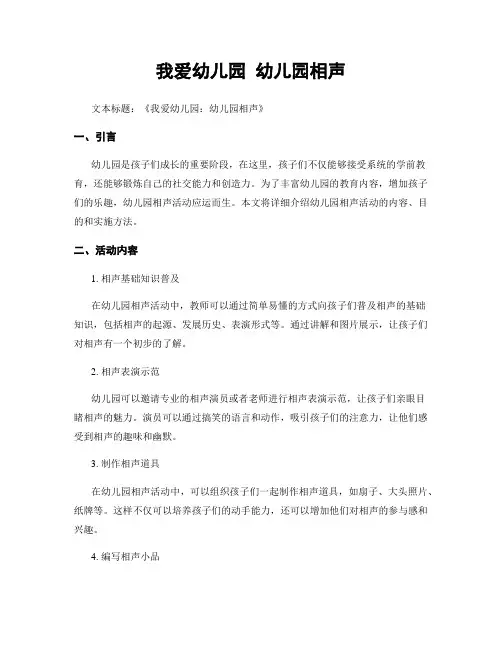 我爱幼儿园 幼儿园相声

文本标题：《我爱幼儿园：幼儿园相声》

一、引言

幼儿园是孩子们成长的重要阶段，在这里，孩子们不仅能够接受系统的学前教育，还能够锻炼自己的社交能力和创造力。为了丰富幼儿园的教育内容，增加孩子们的乐趣，幼儿园相声活动应运而生。本文将详细介绍幼儿园相声活动的内容、目的和实施方法。

二、活动内容

1. 相声基础知识普及

在幼儿园相声活动中，教师可以通过简单易懂的方式向孩子们普及相声的基础知识，包括相声的起源、发展历史、表演形式等。通过讲解和图片展示，让孩子们对相声有一个初步的了解。

2. 相声表演示范

幼儿园可以邀请专业的相声演员或者老师进行相声表演示范，让孩子们亲眼目睹相声的魅力。演员可以通过搞笑的语言和动作，吸引孩子们的注意力，让他们感受到相声的趣味和幽默。

3. 制作相声道具

在幼儿园相声活动中，可以组织孩子们一起制作相声道具，如扇子、大头照片、纸牌等。这样不仅可以培养孩子们的动手能力，还可以增加他们对相声的参与感和兴趣。

4. 编写相声小品